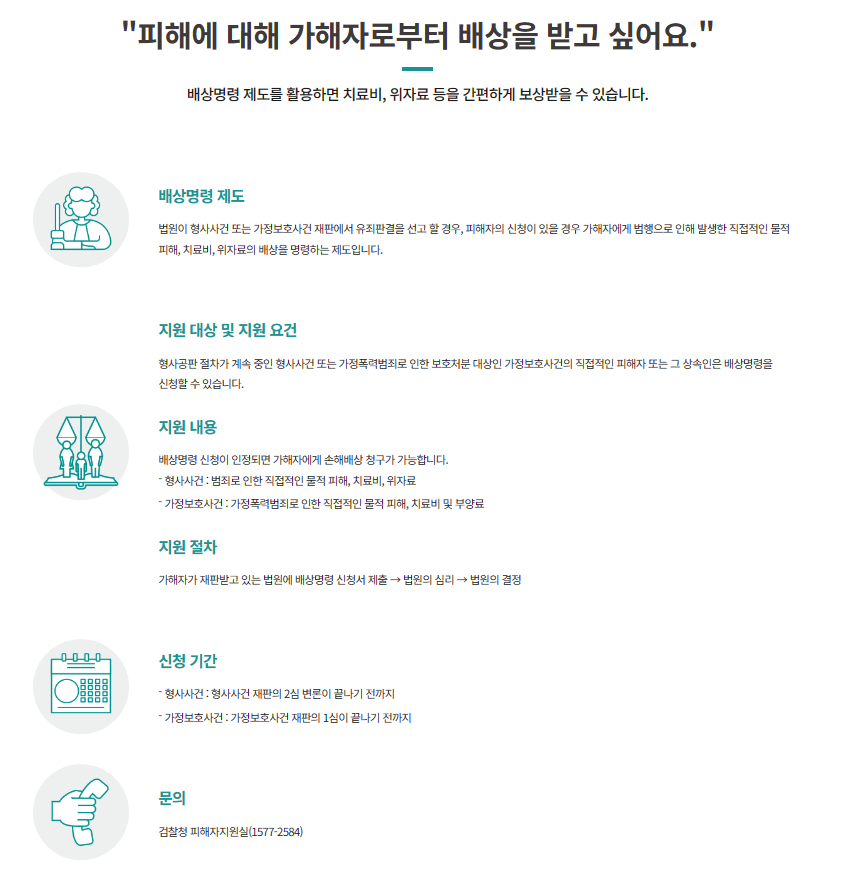 "피해에 대해 가해자로부터 배상을 받고 싶어요."

배상명령 제도를 활용하면 치료비, 위자료 등을 간편하게 보상받을 수 있습니다.

배상명령 제도

법원이 형사사건 또는 가정보호사건 재판에서 유죄판결을 선고 할 경우, 피해자의 신청이 있을 경우 가해자에게 범행으로 인해 발생한 직접적인 물적 피해, 치료비, 위자료의 배상을 명령하는 제도입니다.

지원 대상 및 지원 요건

형사공판 절차가 계속 중인 형사사건 또는 가정폭력범죄로 인한 보호처분 대상인 가정보호사건의 직접적인 피해자 또는 그 상속인은 배상명령을 신청할 수 있습니다.

지원 내용

배상명령 신청이 인정되면 가해자에게 손해배상 청구가 가능합니다.
- 형사사건 : 범죄로 인한 직접적인 물적 피해, 치료비, 위자료
- 가정보호사건 : 가정폭력범죄로 인한 직접적인 물적 피해, 치료비 및 부양료

지원 절차

가해자가 재판받고 있는 법원에 배상명령 신청서 제출 → 법원의 심리 → 법원의 결정

신청 기간

- 형사사건 : 형사사건 재판의 2심 변론이 끝나기 전까지
- 가정보호사건 : 가정보호사건 재판의 1심이 끝나기 전까지

문의

검찰청 피해자지원실(1577-2584)